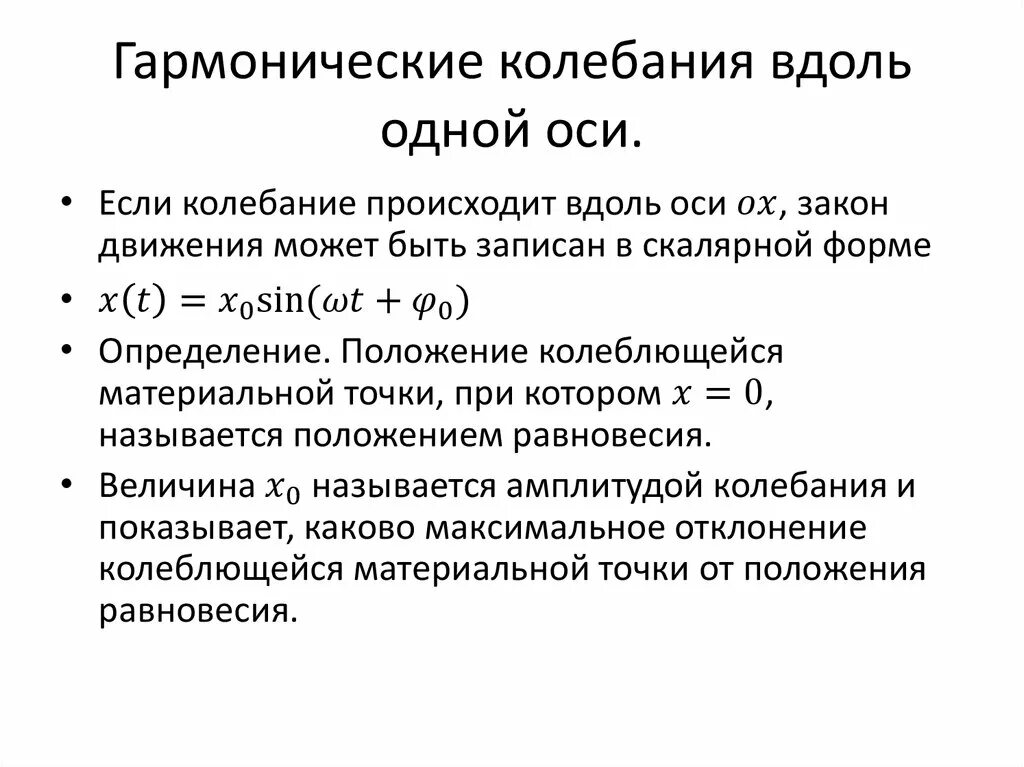 Гармонические колебания вдоль одной оси.

• Если колебание происходит вдоль оси $ox$, закон движения может быть записан в скалярной форме

• $x(t) = x_0 \sin(\omega t + \varphi_0)$

• Определение. Положение колеблющейся материальной точки, при котором $x = 0$, называется положением равновесия.

• Величина $x_0$ называется амплитудой колебания и показывает, каково максимальное отклонение колеблющейся материальной точки от положения равновесия.